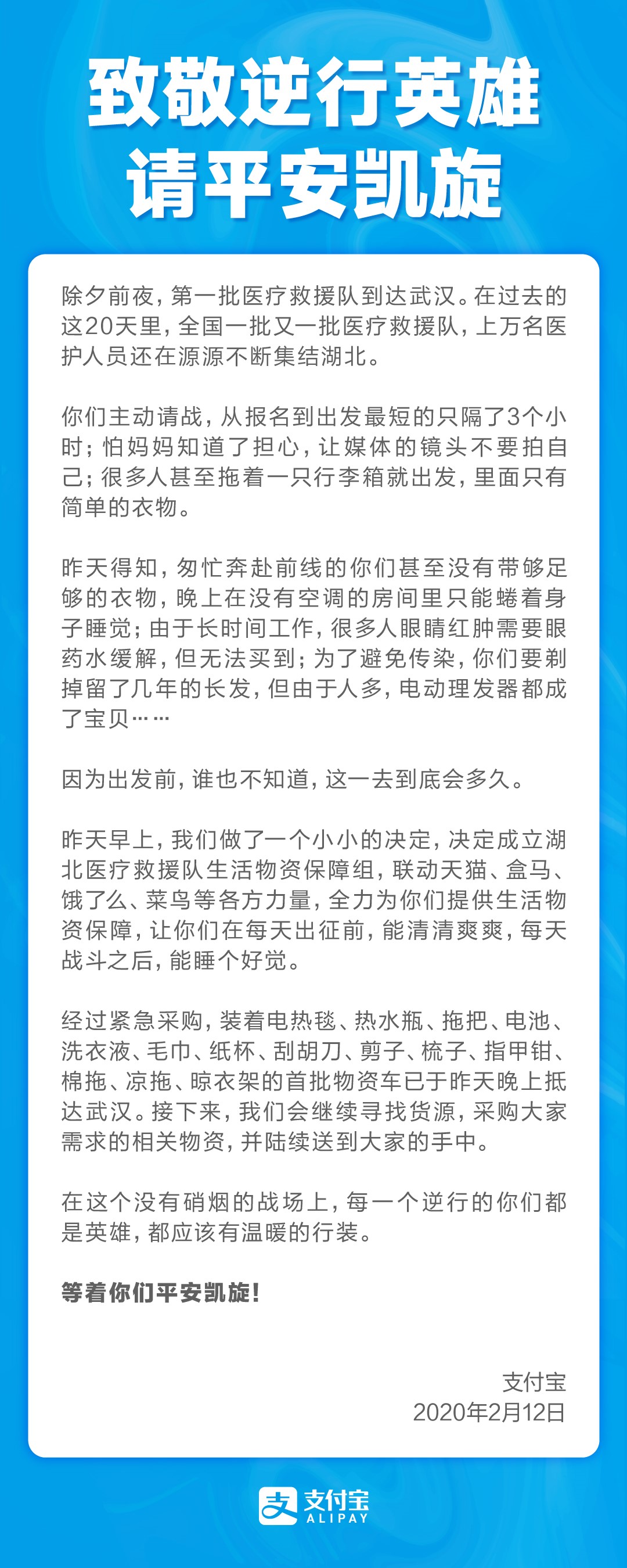 致敬逆行英雄
请平安凯旋

除夕前夜，第一批医疗救援队到达武汉。在过去的这20天里，全国一批又一批医疗救援队，上万名医护人员还在源源不断集结湖北。

你们主动请战，从报名到出发最短的只隔了3个小时；怕妈妈知道了担心，让媒体的镜头不要拍自己；很多人甚至拖着一只行李箱就出发，里面只有简单的衣物。

昨天得知，匆忙奔赴前线的你们甚至没有带够足够的衣物，晚上在没有空调的房间里只能蜷着身子睡觉；由于长时间工作，很多人眼睛红肿需要眼药水缓解，但无法买到；为了避免传染，你们要剃掉留了几年的长发，但由于人多，电动理发器都成了宝贝……

因为出发前，谁也不知道，这一去到底会多久。

昨天早上，我们做了一个小小的决定，决定成立湖北医疗救援队生活物资保障组，联动天猫、盒马、饿了么、菜鸟等各方力量，全力为你们提供生活物资保障，让你们在每天出征前，能清清爽爽，每天战斗之后，能睡个好觉。

经过紧急采购，装着电热毯、热水瓶、拖把、电池、洗衣液、毛巾、纸杯、刮胡刀、剪子、梳子、指甲钳、棉拖、凉拖、晾衣架的首批物资车已于昨天晚上抵达武汉。接下来，我们会继续寻找货源，采购大家需求的相关物资，并陆续送到大家的手中。

在这个没有硝烟的战场上，每一个逆行的你们都是英雄，都应该有温暖的行装。

等着你们平安凯旋！

支付宝
2020年2月12日

支付宝
ALIPAY